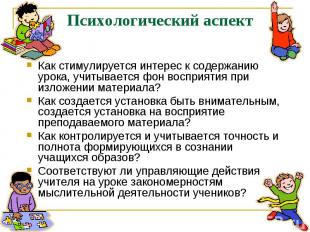 Психологический аспект

Как стимулируется интерес к содержанию урока, учитывается фон восприятия при изложении материала?

Как создается установка быть внимательным, создается установка на восприятие преподаваемого материала?

Как контролируется и учитывается точность и полнота формирующихся в сознании учащихся образов?

Соответствуют ли управляющие действия учителя на уроке закономерностям мыслительной деятельности учеников?